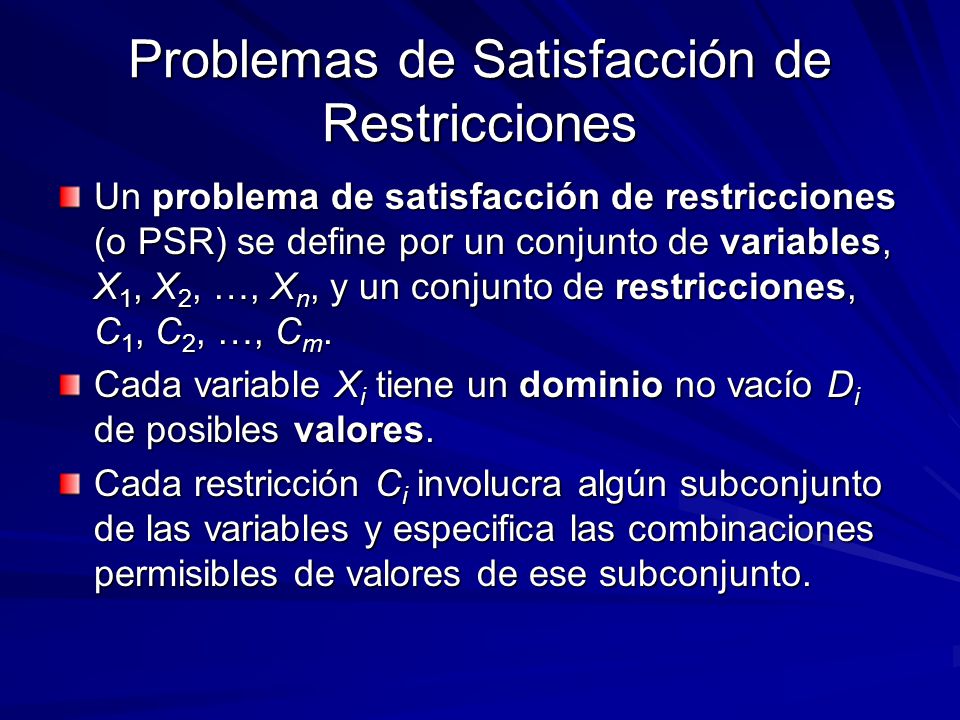 Problemas de Satisfacción de Restricciones

Un problema de satisfacción de restricciones (o PSR) se define por un conjunto de variables, $X_1$, $X_2$, …, $X_n$, y un conjunto de restricciones, $C_1$, $C_2$, …, $C_m$.

Cada variable $X_i$ tiene un dominio no vacío $D_i$ de posibles valores.

Cada restricción $C_i$ involucra algún subconjunto de las variables y especifica las combinaciones permisibles de valores de ese subconjunto.